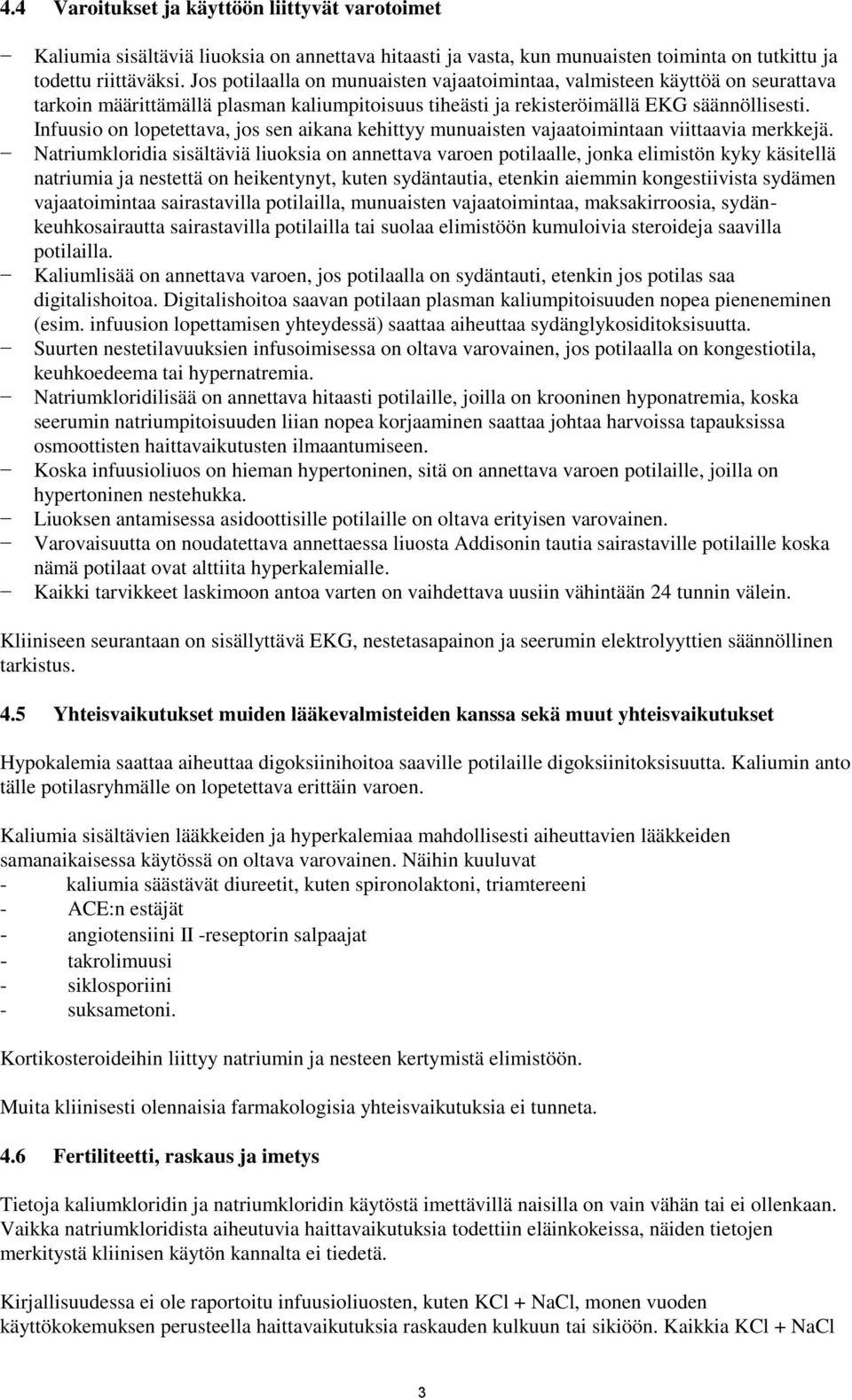 4.4 Varoitukset ja käyttöön liittyvät varotoimet

− Kaliumia sisältäviä liuoksia on annettava hitaasti ja vasta, kun munuaisten toiminta on tutkittu ja todettu riittäväksi. Jos potilaalla on munuaisten vajaatoimintaa, valmisteen käyttöä on seurattava tarkoin määrittämällä plasman kaliumpitoisuus tiheästi ja rekisteröimällä EKG säännöllisesti. Infuusio on lopetettava, jos sen aikana kehittyy munuaisten vajaatoimintaan viittaavia merkkejä.
− Natriumkloridia sisältäviä liuoksia on annettava varoen potilaalle, jonka elimistön kyky käsitellä natriumia ja nestettä on heikentynyt, kuten sydäntautia, etenkin aiemmin kongestiivista sydämen vajaatoimintaa sairastavilla potilailla, munuaisten vajaatoimintaa, maksakirroosia, sydänkeuhkosairautta sairastavilla potilailla tai suolaa elimistöön kumuloivia steroideja saavilla potilailla.
− Kaliumlisää on annettava varoen, jos potilaalla on sydäntauti, etenkin jos potilas saa digitalishoitoa. Digitalishoitoa saavan potilaan plasman kaliumpitoisuuden nopea pieneneminen (esim. infuusion lopettamisen yhteydessä) saattaa aiheuttaa sydänglykosiditoksisuutta.
− Suurten nestetilavuuksien infusoimisessa on oltava varovainen, jos potilaalla on kongestiotila, keuhkoedeema tai hypernatremia.
− Natriumkloridilisää on annettava hitaasti potilaille, joilla on krooninen hyponatremia, koska seerumin natriumpitoisuuden liian nopea korjaaminen saattaa johtaa harvoissa tapauksissa osmoottisten haittavaikutusten ilmaantumiseen.
− Koska infuusioliuos on hieman hypertoninen, sitä on annettava varoen potilaille, joilla on hypertoninen nestehukka.
− Liuoksen antamisessa asidoottisille potilaille on oltava erityisen varovainen.
− Varovaisuutta on noudatettava annettaessa liuosta Addisonin tautia sairastaville potilaille koska nämä potilaat ovat alttiita hyperkalemialle.
− Kaikki tarvikkeet laskimoon antoa varten on vaihdettava uusiin vähintään 24 tunnin välein.

Kliiniseen seurantaan on sisällyttävä EKG, nestetasapainon ja seerumin elektrolyyttien säännöllinen tarkistus.

4.5 Yhteisvaikutukset muiden lääkevalmisteiden kanssa sekä muut yhteisvaikutukset

Hypokalemia saattaa aiheuttaa digoksiinihoitoa saaville potilaille digoksiinitoksisuutta. Kaliumin anto tälle potilasryhmälle on lopetettava erittäin varoen.

Kaliumia sisältävien lääkkeiden ja hyperkalemiaa mahdollisesti aiheuttavien lääkkeiden samanaikaisessa käytössä on oltava varovainen. Näihin kuuluvat
- kaliumia säästävät diureetit, kuten spironolaktoni, triamtereeni
- ACE:n estäjät
- angiotensiini II -reseptorin salpaajat
- takrolimuusi
- siklosporiini
- suksametoni.

Kortikosteroideihin liittyy natriumin ja nesteen kertymistä elimistöön.

Muita kliinisesti olennaisia farmakologisia yhteisvaikutuksia ei tunneta.

4.6 Fertiliteetti, raskaus ja imetys

Tietoja kaliumkloridin ja natriumkloridin käytöstä imettävillä naisilla on vain vähän tai ei ollenkaan. Vaikka natriumkloridista aiheutuvia haittavaikutuksia todettiin eläinkokeissa, näiden tietojen merkitystä kliinisen käytön kannalta ei tiedetä.

Kirjallisuudessa ei ole raportoitu infuusioliuosten, kuten KCl + NaCl, monen vuoden käyttökokemuksen perusteella haittavaikutuksia raskauden kulkuun tai sikiöön. Kaikkia KCl + NaCl

3